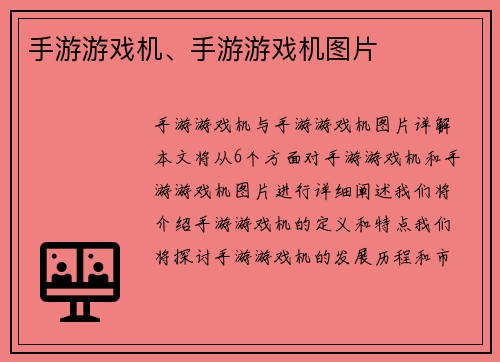 手游游戏机、手游游戏机图片

手游游戏机与手游游戏机图片详解本文将从6个方面对手游游戏机和手游游戏机图片进行详细阐述我们将介绍手游游戏机的定义和特点我们将探讨手游游戏机的发展历程和市